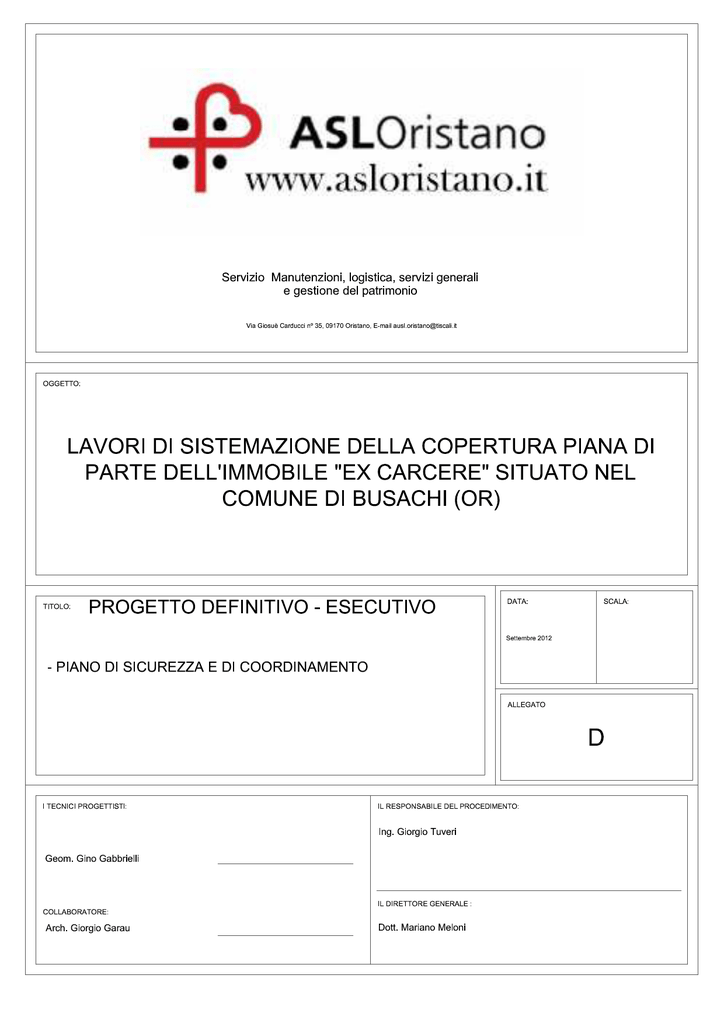 ASLOristano
www.asloristano.it

Servizio Manutenzioni, logistica, servizi generali e gestione del patrimonio

Via Giosuè Carducci n° 35, 09170 Oristano, E-mail ausl.oristano@tiscali.it

OGGETTO:

LAVORI DI SISTEMAZIONE DELLA COPERTURA PIANA DI PARTE DELL'IMMOBILE "EX CARCERE" SITUATO NEL COMUNE DI BUSACHI (OR)

TITOLO: PROGETTO DEFINITIVO - ESECUTIVO

- PIANO DI SICUREZZA E DI COORDINAMENTO

DATA:

Settembre 2012

SCALA:

ALLEGATO

D

I TECNICI PROGETTISTI:

Geom. Gino Gabbrielli

COLLABORATORE:

Arch. Giorgio Garau

IL RESPONSABILE DEL PROCEDIMENTO:

Ing. Giorgio Tuveri

IL DIRETTORE GENERALE :

Dott. Mariano Meloni